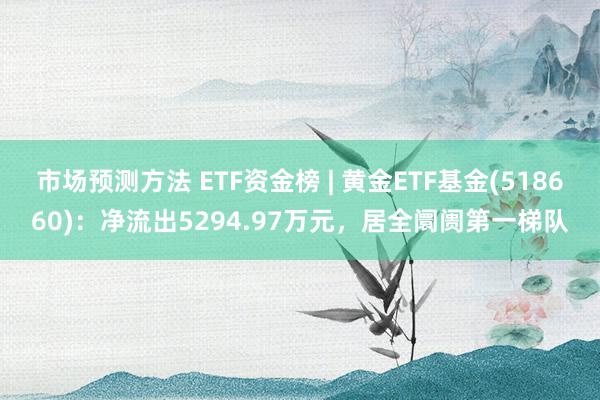 市场预测方法 ETF资金榜 | 黄金ETF基金(518660)：净流出5294.97万元，居全阛阓第一梯队